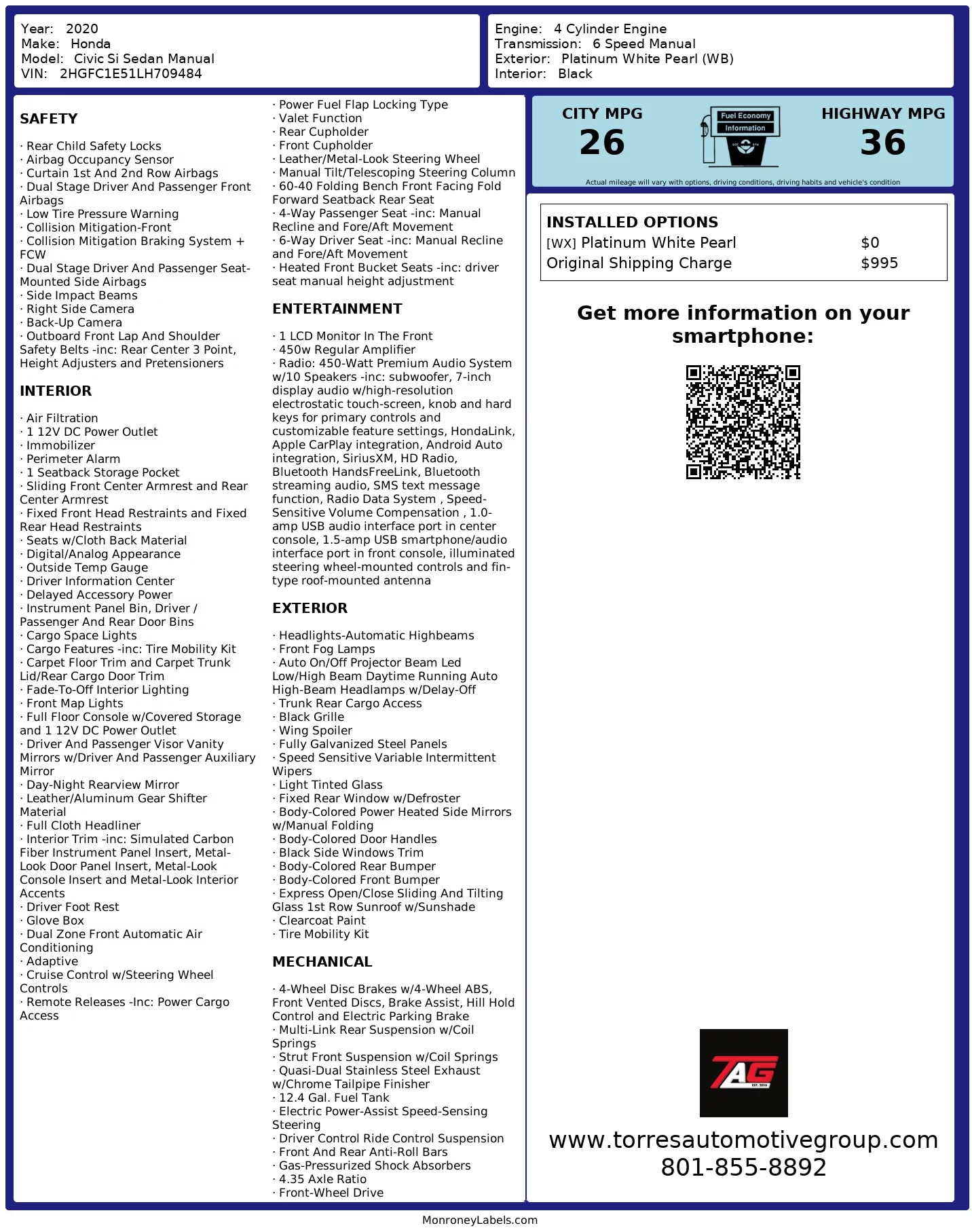 Year: 2020
Make: Honda
Model: Civic Si Sedan Manual
VIN: 2HGFC1E51LH709484

Engine: 4 Cylinder Engine
Transmission: 6 Speed Manual
Exterior: Platinum White Pearl (WB)
Interior: Black

SAFETY

· Rear Child Safety Locks
· Airbag Occupancy Sensor
· Curtain 1st And 2nd Row Airbags
· Dual Stage Driver And Passenger Front Airbags
· Low Tire Pressure Warning
· Collision Mitigation-Front
· Collision Mitigation Braking System + FCW
· Dual Stage Driver And Passenger Seat-Mounted Side Airbags
· Side Impact Beams
· Right Side Camera
· Back-Up Camera
· Outboard Front Lap And Shoulder Safety Belts -inc: Rear Center 3 Point, Height Adjusters and Pretensioners

INTERIOR

· Air Filtration
· 1 12V DC Power Outlet
· Immobilizer
· Perimeter Alarm
· 1 Seatback Storage Pocket
· Sliding Front Center Armrest and Rear Center Armrest
· Fixed Front Head Restraints and Fixed Rear Head Restraints
· Seats w/Cloth Back Material
· Digital/Analog Appearance
· Outside Temp Gauge
· Driver Information Center
· Delayed Accessory Power
· Instrument Panel Bin, Driver / Passenger And Rear Door Bins
· Cargo Space Lights
· Cargo Features -inc: Tire Mobility Kit
· Carpet Floor Trim and Carpet Trunk Lid/Rear Cargo Door Trim
· Fade-To-Off Interior Lighting
· Front Map Lights
· Full Floor Console w/Covered Storage and 1 12V DC Power Outlet
· Driver And Passenger Visor Vanity Mirrors w/Driver And Passenger Auxiliary Mirror
· Day-Night Rearview Mirror
· Leather/Aluminum Gear Shifter Material
· Full Cloth Headliner
· Interior Trim -inc: Simulated Carbon Fiber Instrument Panel Insert, Metal-Look Door Panel Insert, Metal-Look Console Insert and Metal-Look Interior Accents
· Driver Foot Rest
· Glove Box
· Dual Zone Front Automatic Air Conditioning
· Adaptive
· Cruise Control w/Steering Wheel Controls
· Remote Releases -Inc: Power Cargo Access

· Power Fuel Flap Locking Type
· Valet Function
· Rear Cupholder
· Front Cupholder
· Leather/Metal-Look Steering Wheel
· Manual Tilt/Telescoping Steering Column
· 60-40 Folding Bench Front Facing Fold Forward Seatback Rear Seat
· 4-Way Passenger Seat -inc: Manual Recline and Fore/Aft Movement
· 6-Way Driver Seat -inc: Manual Recline and Fore/Aft Movement
· Heated Front Bucket Seats -inc: driver seat manual height adjustment

ENTERTAINMENT

· 1 LCD Monitor In The Front
· 450w Regular Amplifier
· Radio: 450-Watt Premium Audio System w/10 Speakers -inc: subwoofer, 7-inch display audio w/high-resolution electrostatic touch-screen, knob and hard keys for primary controls and customizable feature settings, HondaLink, Apple CarPlay integration, Android Auto integration, SiriusXM, HD Radio, Bluetooth HandsFreeLink, Bluetooth streaming audio, SMS text message function, Radio Data System , Speed-Sensitive Volume Compensation , 1.0-amp USB audio interface port in center console, 1.5-amp USB smartphone/audio interface port in front console, illuminated steering wheel-mounted controls and fin-type roof-mounted antenna

EXTERIOR

· Headlights-Automatic Highbeams
· Front Fog Lamps
· Auto On/Off Projector Beam Led Low/High Beam Daytime Running Auto High-Beam Headlamps w/Delay-Off
· Trunk Rear Cargo Access
· Black Grille
· Wing Spoiler
· Fully Galvanized Steel Panels
· Speed Sensitive Variable Intermittent Wipers
· Light Tinted Glass
· Fixed Rear Window w/Defroster
· Body-Colored Power Heated Side Mirrors w/Manual Folding
· Body-Colored Door Handles
· Black Side Windows Trim
· Body-Colored Rear Bumper
· Body-Colored Front Bumper
· Express Open/Close Sliding And Tilting Glass 1st Row Sunroof w/Sunshade
· Clearcoat Paint
· Tire Mobility Kit

MECHANICAL

· 4-Wheel Disc Brakes w/4-Wheel ABS, Front Vented Discs, Brake Assist, Hill Hold Control and Electric Parking Brake
· Multi-Link Rear Suspension w/Coil Springs
· Strut Front Suspension w/Coil Springs
· Quasi-Dual Stainless Steel Exhaust w/Chrome Tailpipe Finisher
· 12.4 Gal. Fuel Tank
· Electric Power-Assist Speed-Sensing Steering
· Driver Control Ride Control Suspension
· Front And Rear Anti-Roll Bars
· Gas-Pressurized Shock Absorbers
· 4.35 Axle Ratio
· Front-Wheel Drive

CITY MPG
26
Fuel Economy
Information
HIGHWAY MPG
36
Actual mileage will vary with options, driving conditions, driving habits and vehicle's condition

INSTALLED OPTIONS
| [WX] Platinum White Pearl | $0 |
|---|---|
| Original Shipping Charge | $995 |

Get more information on your smartphone:

TAG
EST. 2016

www.torresautomotivegroup.com
801-855-8892

MonroneyLabels.com